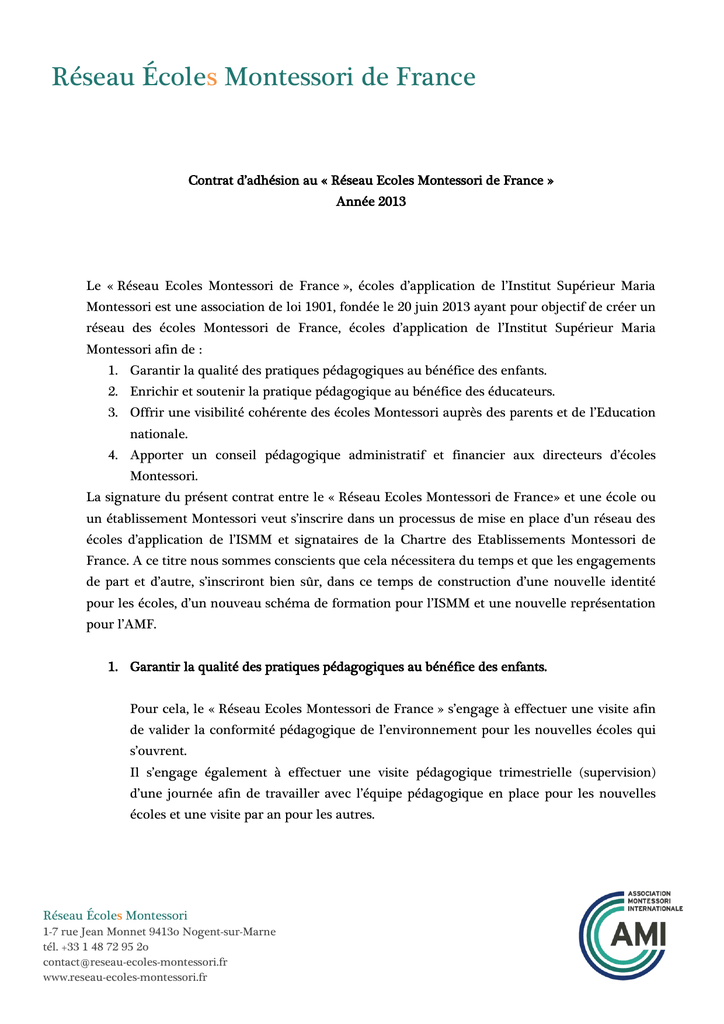 Réseau Écoles Montessori de France

Contrat d'adhésion au « Réseau Ecoles Montessori de France »
Année 2013

Le « Réseau Ecoles Montessori de France », écoles d'application de l'Institut Supérieur Maria Montessori est une association de loi 1901, fondée le 20 juin 2013 ayant pour objectif de créer un réseau des écoles Montessori de France, écoles d'application de l'Institut Supérieur Maria Montessori afin de :
1. Garantir la qualité des pratiques pédagogiques au bénéfice des enfants.
2. Enrichir et soutenir la pratique pédagogique au bénéfice des éducateurs.
3. Offrir une visibilité cohérente des écoles Montessori auprès des parents et de l'Education nationale.
4. Apporter un conseil pédagogique administratif et financier aux directeurs d'écoles Montessori.
La signature du présent contrat entre le « Réseau Ecoles Montessori de France» et une école ou un établissement Montessori veut s'inscrire dans un processus de mise en place d'un réseau des écoles d'application de l'ISMM et signataires de la Chartre des Etablissements Montessori de France. A ce titre nous sommes conscients que cela nécessitera du temps et que les engagements de part et d'autre, s'inscriront bien sûr, dans ce temps de construction d'une nouvelle identité pour les écoles, d'un nouveau schéma de formation pour l'ISMM et une nouvelle représentation pour l'AMF.

1. Garantir la qualité des pratiques pédagogiques au bénéfice des enfants.

Pour cela, le « Réseau Ecoles Montessori de France » s'engage à effectuer une visite afin de valider la conformité pédagogique de l'environnement pour les nouvelles écoles qui s'ouvrent.
Il s'engage également à effectuer une visite pédagogique trimestrielle (supervision) d'une journée afin de travailler avec l'équipe pédagogique en place pour les nouvelles écoles et une visite par an pour les autres.

Réseau Écoles Montessori
1-7 rue Jean Monnet 94130 Nogent-sur-Marne
tél. +33 1 48 72 95 20
contact@reseau-ecoles-montessori.fr
www.reseau-ecoles-montessori.fr

ASSOCIATION MONTESSORI INTERNATIONALE
AMI